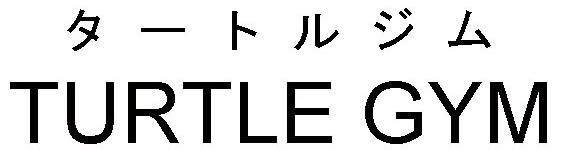 タートルジム
TURTLE GYM